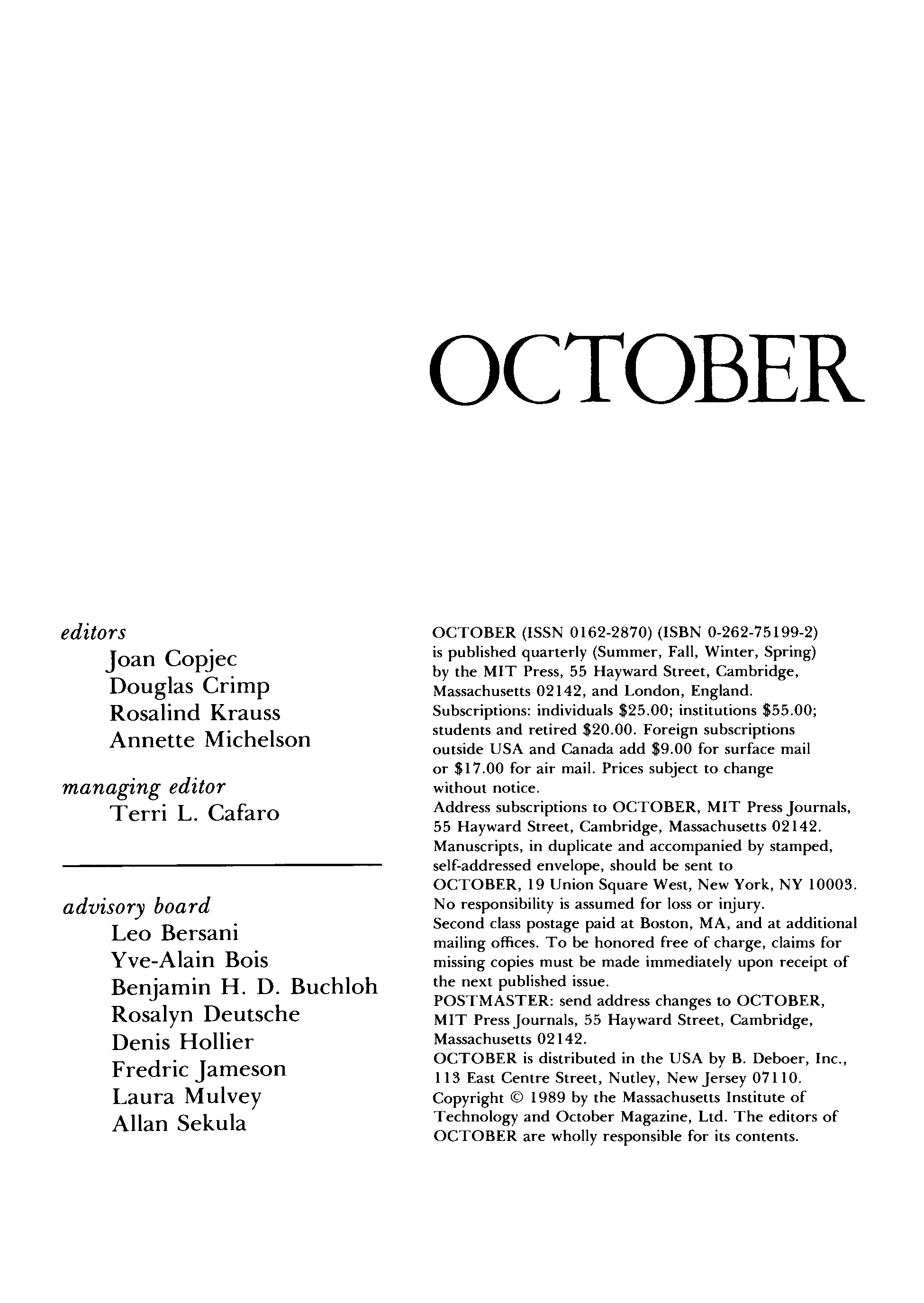 OCTOBER

editors
Joan Copjec
Douglas Crimp
Rosalind Krauss
Annette Michelson

managing editor
Terri L. Cafaro

advisory board
Leo Bersani
Yve-Alain Bois
Benjamin H. D. Buchloh
Rosalyn Deutsche
Denis Hollier
Fredric Jameson
Laura Mulvey
Allan Sekula

OCTOBER (ISSN 0162-2870) (ISBN 0-262-75199-2) is published quarterly (Summer, Fall, Winter, Spring) by the MIT Press, 55 Hayward Street, Cambridge, Massachusetts 02142, and London, England.
Subscriptions: individuals \$25.00; institutions \$55.00; students and retired \$20.00. Foreign subscriptions outside USA and Canada add \$9.00 for surface mail or \$17.00 for air mail. Prices subject to change without notice.
Address subscriptions to OCTOBER, MIT Press Journals, 55 Hayward Street, Cambridge, Massachusetts 02142.
Manuscripts, in duplicate and accompanied by stamped, self-addressed envelope, should be sent to OCTOBER, 19 Union Square West, New York, NY 10003.
No responsibility is assumed for loss or injury.
Second class postage paid at Boston, MA, and at additional mailing offices. To be honored free of charge, claims for missing copies must be made immediately upon receipt of the next published issue.
POSTMASTER: send address changes to OCTOBER, MIT Press Journals, 55 Hayward Street, Cambridge, Massachusetts 02142.
OCTOBER is distributed in the USA by B. Deboer, Inc., 113 East Centre Street, Nutley, New Jersey 07110.
Copyright © 1989 by the Massachusetts Institute of Technology and October Magazine, Ltd. The editors of OCTOBER are wholly responsible for its contents.